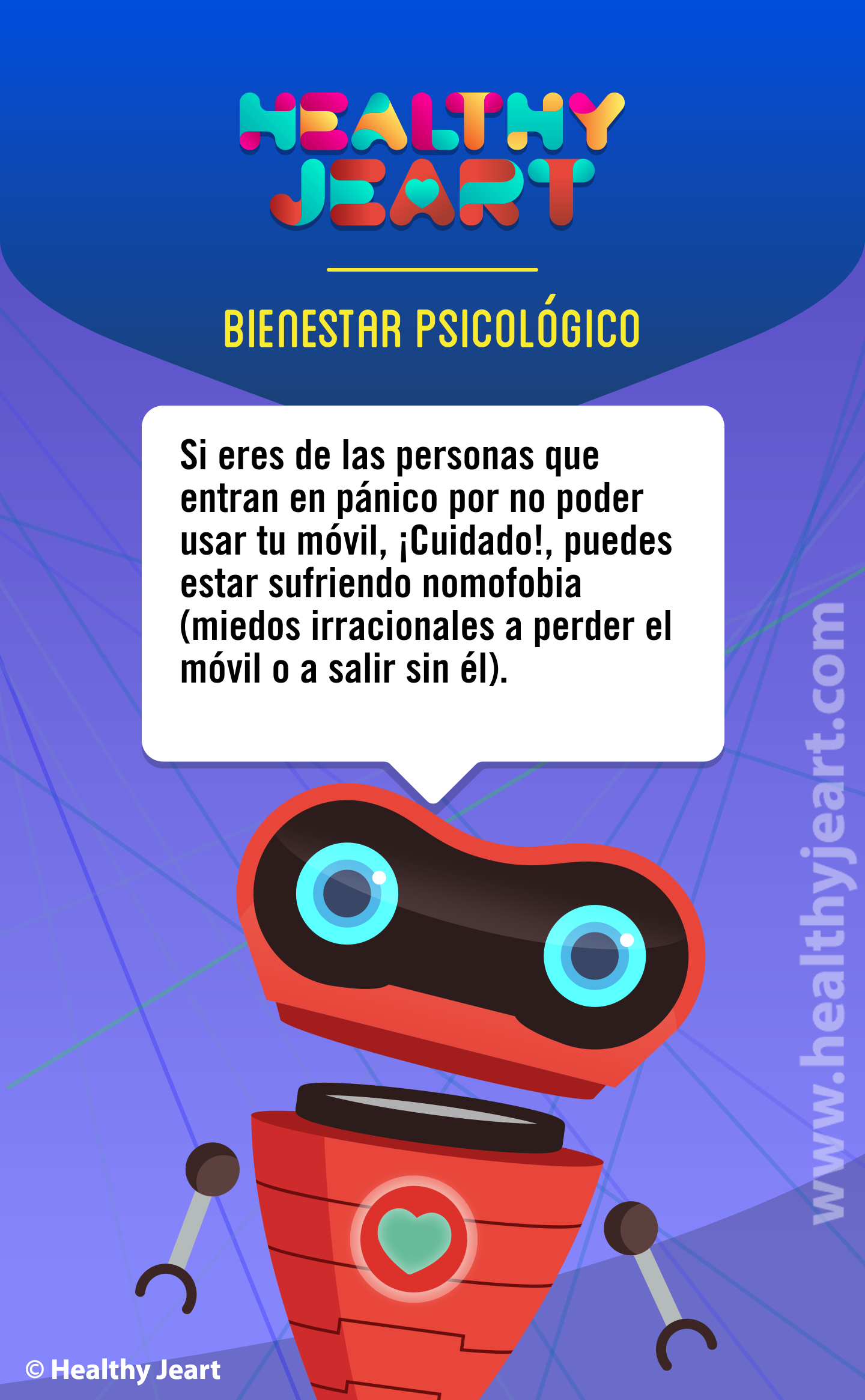 HEALTHY JEART

BIENESTAR PSICOLÓGICO

Si eres de las personas que entran en pánico por no poder usar tu móvil, ¡Cuidado!, puedes estar sufriendo nomofobia (miedos irracionales a perder el móvil o a salir sin él).

www.healthyjeart.com

© Healthy Jeart